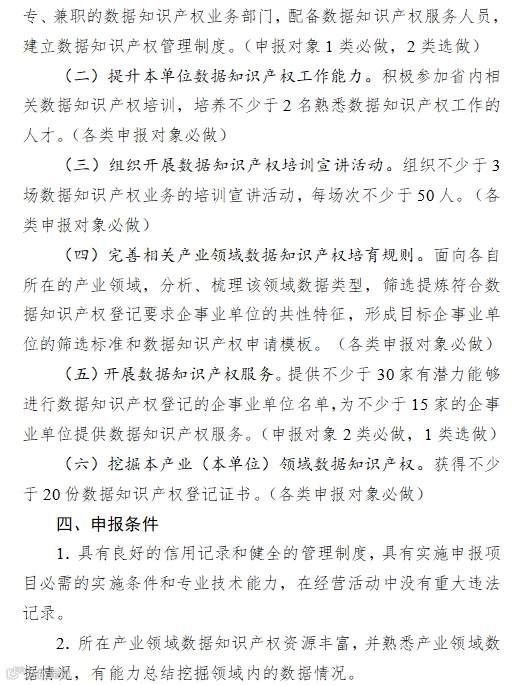 专、兼职的数据知识产权业务部门，配备数据知识产权服务人员，建立数据知识产权管理制度。（申报对象1类必做，2类选做）

（二）提升本单位数据知识产权工作能力。积极参加省内相关数据知识产权培训，培养不少于2名熟悉数据知识产权工作的人才。（各类申报对象必做）

（三）组织开展数据知识产权培训宣讲活动。组织不少于3场数据知识产权业务的培训宣讲活动，每场次不少于50人。（各类申报对象必做）

（四）完善相关产业领域数据知识产权培育规则。面向各自所在的产业领域，分析、梳理该领域数据类型，筛选提炼符合数据知识产权登记要求企事业单位的共性特征，形成目标企事业单位的筛选标准和数据知识产权申请模板。（各类申报对象必做）

（五）开展数据知识产权服务。提供不少于30家有潜力能够进行数据知识产权登记的企事业单位名单，为不少于15家的企事业单位提供数据知识产权服务。（申报对象2类必做，1类选做）

（六）挖掘本产业（本单位）领域数据知识产权。获得不少于20份数据知识产权登记证书。（各类申报对象必做）

四、申报条件

1. 具有良好的信用记录和健全的管理制度，具有实施申报项目必需的实施条件和专业技术能力，在经营活动中没有重大违法记录。

2. 所在产业领域数据知识产权资源丰富，并熟悉产业领域数据情况，有能力总结挖掘领域内的数据情况。